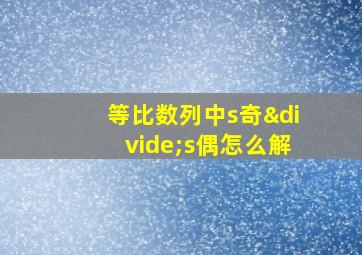 等比数列中s奇&divide;s偶怎么解